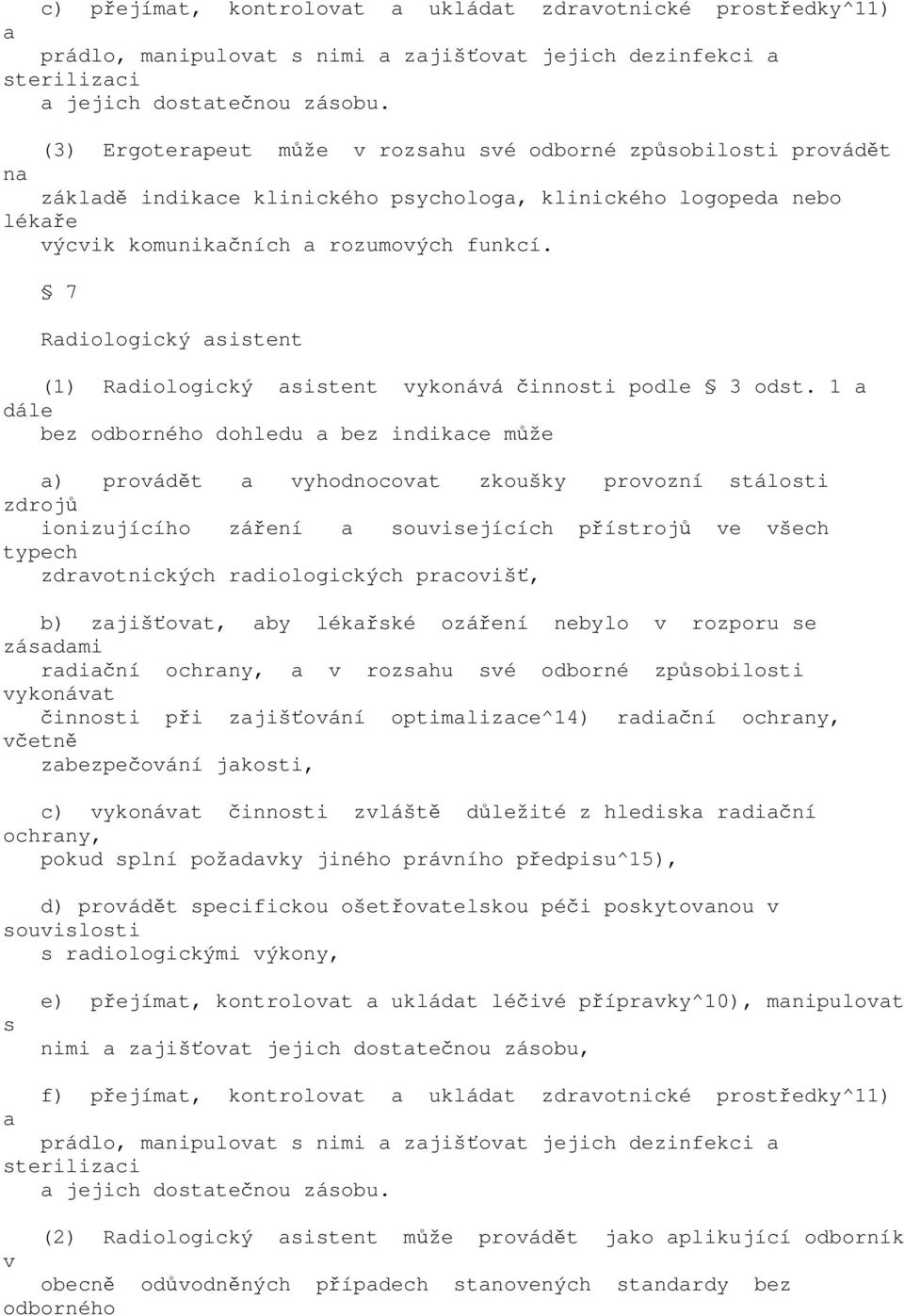 c) přejímat, kontrolovat a ukládat zdravotnické prostředky^11) a prádlo, manipulovat s nimi a zajišťovat jejich dezinfekci a sterilizaci a jejich dostatečnou zásobu.

(3) Ergoterapeut může v rozsahu své odborné způsobilosti provádět na základě indikace klinického psychologa, klinického logopeda nebo lékaře výcvik komunikačních a rozumových funkcí.

§ 7

Radiologický asistent

(1) Radiologický asistent vykonává činnosti podle § 3 odst. 1 a dále bez odborného dohledu a bez indikace může

a) provádět a vyhodnocovat zkoušky provozní stálosti zdrojů ionizujícího záření a souvisejících přístrojů ve všech typech zdravotnických radiologických pracovišť,

b) zajišťovat, aby lékařské ozáření nebylo v rozporu se zásadami radiační ochrany, a v rozsahu své odborné způsobilosti vykonávat činnosti při zajišťování optimalizace^14) radiační ochrany, včetně zabezpečování jakosti,

c) vykonávat činnosti zvláště důležité z hlediska radiační ochrany, pokud splní požadavky jiného právního předpisu^15),

d) provádět specifickou ošetřovatelskou péči poskytovanou v souvislosti s radiologickými výkony,

e) přejímat, kontrolovat a ukládat léčivé přípravky^10), manipulovat s nimi a zajišťovat jejich dostatečnou zásobu,

f) přejímat, kontrolovat a ukládat zdravotnické prostředky^11) a prádlo, manipulovat s nimi a zajišťovat jejich dezinfekci a sterilizaci a jejich dostatečnou zásobu.

(2) Radiologický asistent může provádět jako aplikující odborník v obecně odůvodněných případech stanovených standardy bez odborného